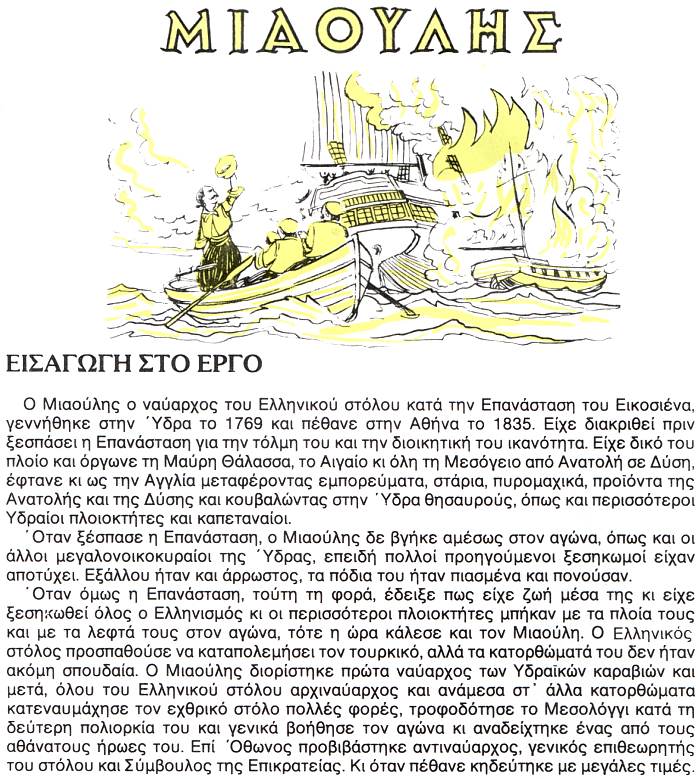 ΜΙΑΟΥΛΗΣ

ΕΙΣΑΓΩΓΗ ΣΤΟ ΕΡΓΟ

Ο Μιαούλης ο ναύαρχος του Ελληνικού στόλου κατά την Επανάσταση του Εικοσιένα, γεννήθηκε στην Ύδρα το 1769 και πέθανε στην Αθήνα το 1835. Είχε διακριθεί πριν ξεσπάσει η Επανάσταση για την τόλμη του και την διοικητική του ικανότητα. Είχε δικό του πλοίο και όργωνε τη Μαύρη Θάλασσα, το Αιγαίο κι όλη τη Μεσόγειο από Ανατολή σε Δύση, έφτανε κι ως την Αγγλία μεταφέροντας εμπορεύματα, στάρια, πυρομαχικά, προϊόντα της Ανατολής και της Δύσης και κουβαλώντας στην Ύδρα θησαυρούς, όπως και περισσότεροι Υδραίοι πλοιοκτήτες και καπεταναίοι.

Όταν ξέσπασε η Επανάσταση, ο Μιαούλης δε βγήκε αμέσως στον αγώνα, όπως και οι άλλοι μεγαλονοικοκυραίοι της Ύδρας, επειδή πολλοί προηγούμενοι ξεσηκωμοί είχαν αποτύχει. Εξάλλου ήταν και άρρωστος, τα πόδια του ήταν πιασμένα και πονούσαν.

Όταν όμως η Επανάσταση, τούτη τη φορά, έδειξε πως είχε ζωή μέσα της κι είχε ξεσηκωθεί όλος ο Ελληνισμός κι οι περισσότεροι πλοιοκτήτες μπήκαν με τα πλοία τους και με τα λεφτά τους στον αγώνα, τότε η ώρα κάλεσε και τον Μιαούλη. Ο Ελληνικός στόλος προσπαθούσε να καταπολεμήσει τον τουρκικό, αλλά τα κατορθώματά του δεν ήταν ακόμη σπουδαία. Ο Μιαούλης διορίστηκε πρώτα ναύαρχος των Υδραϊκών καραβιών και μετά, όλου του Ελληνικού στόλου αρχιναύαρχος και ανάμεσα στ' άλλα κατορθώματα κατεναυμάχησε τον εχθρικό στόλο πολλές φορές, τροφοδότησε το Μεσολόγγι κατά τη δεύτερη πολιορκία του και γενικά βοήθησε τον αγώνα κι αναδείχτηκε ένας από τους αθάνατους ήρωες του. Επί Όθωνος προβιβάστηκε αντιναύαρχος, γενικός επιθεωρητής του στόλου και Σύμβουλος της Επικρατείας. Κι όταν πέθανε κηδεύτηκε με μεγάλες τιμές.